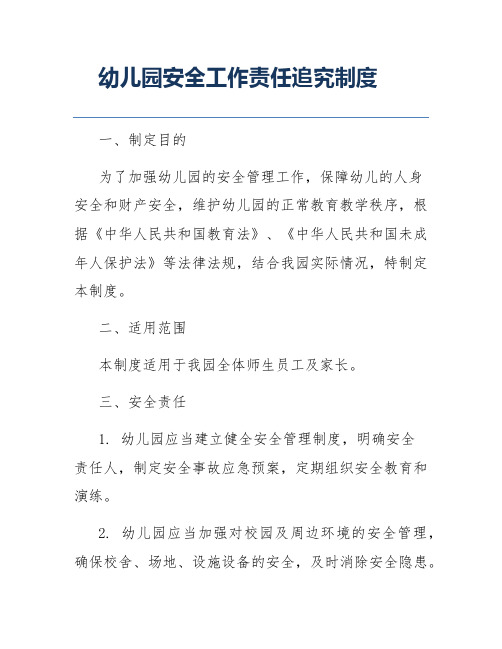 幼儿园安全工作责任追究制度

一、制定目的

为了加强幼儿园的安全管理工作，保障幼儿的人身安全和财产安全，维护幼儿园的正常教育教学秩序，根据《中华人民共和国教育法》、《中华人民共和国未成年人保护法》等法律法规，结合我园实际情况，特制定本制度。

二、适用范围

本制度适用于我园全体师生员工及家长。

三、安全责任

1. 幼儿园应当建立健全安全管理制度，明确安全责任人，制定安全事故应急预案，定期组织安全教育和演练。

2. 幼儿园应当加强对校园及周边环境的安全管理，确保校舍、场地、设施设备的安全，及时消除安全隐患。